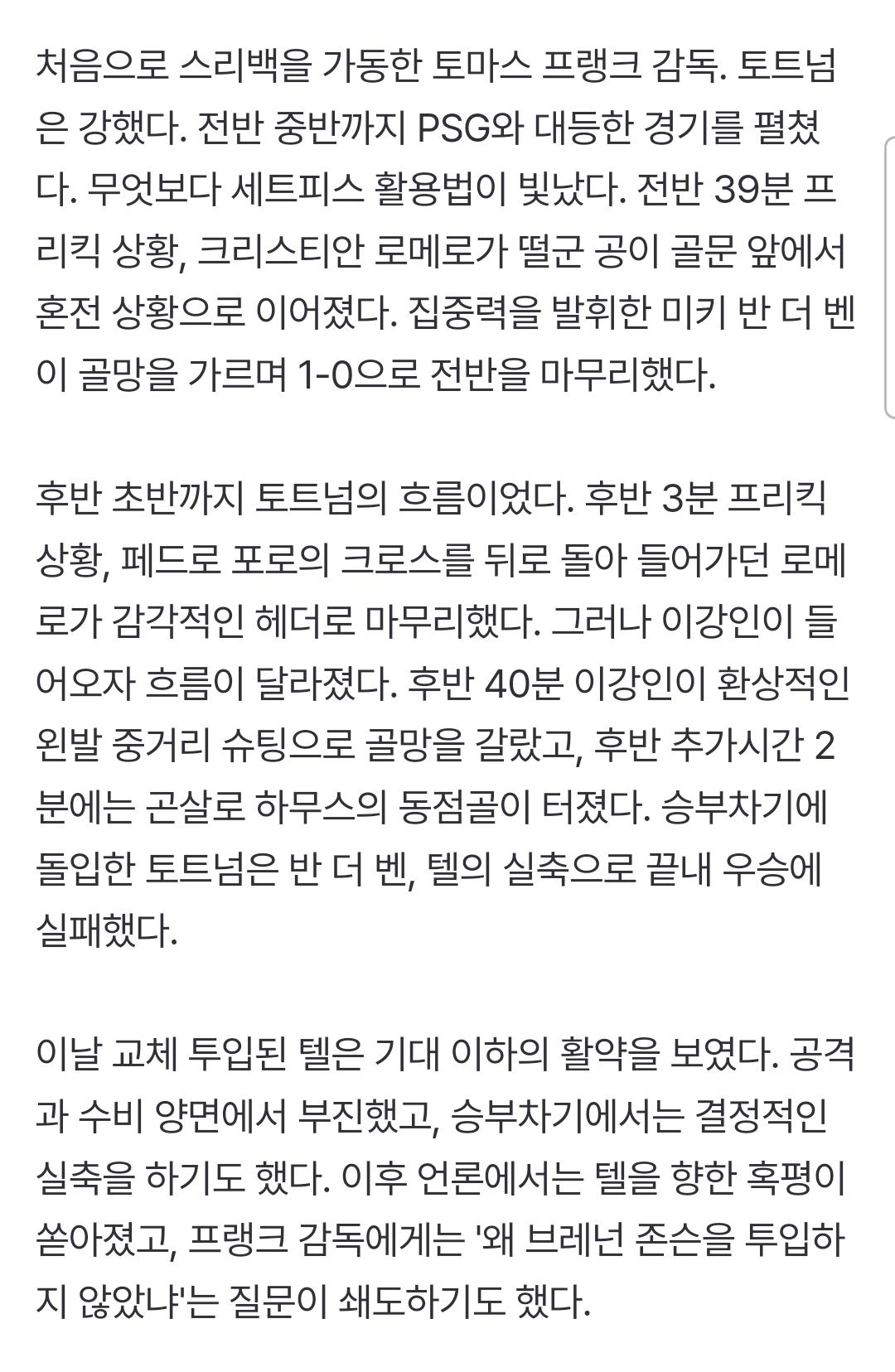 처음으로 스리백을 가동한 토마스 프랭크 감독. 토트넘은 강했다. 전반 중반까지 PSG와 대등한 경기를 펼쳤다. 무엇보다 세트피스 활용법이 빛났다. 전반 39분 프리킥 상황, 크리스티안 로메로가 떨군 공이 골문 앞에서 혼전 상황으로 이어졌다. 집중력을 발휘한 미키 반 더 벤이 골망을 가르며 1-0으로 전반을 마무리했다.

후반 초반까지 토트넘의 흐름이었다. 후반 3분 프리킥 상황, 페드로 포로의 크로스를 뒤로 돌아 들어가던 로메로가 감각적인 헤더로 마무리했다. 그러나 이강인이 들어오자 흐름이 달라졌다. 후반 40분 이강인이 환상적인 왼발 중거리 슈팅으로 골망을 갈랐고, 후반 추가시간 2분에는 곤살로 하무스의 동점골이 터졌다. 승부차기에 돌입한 토트넘은 반 더 벤, 텔의 실축으로 끝내 우승에 실패했다.

이날 교체 투입된 텔은 기대 이하의 활약을 보였다. 공격과 수비 양면에서 부진했고, 승부차기에서는 결정적인 실축을 하기도 했다. 이후 언론에서는 텔을 향한 혹평이 쏟아졌고, 프랭크 감독에게는 '왜 브레넌 존슨을 투입하지 않았냐'는 질문이 쇄도하기도 했다.